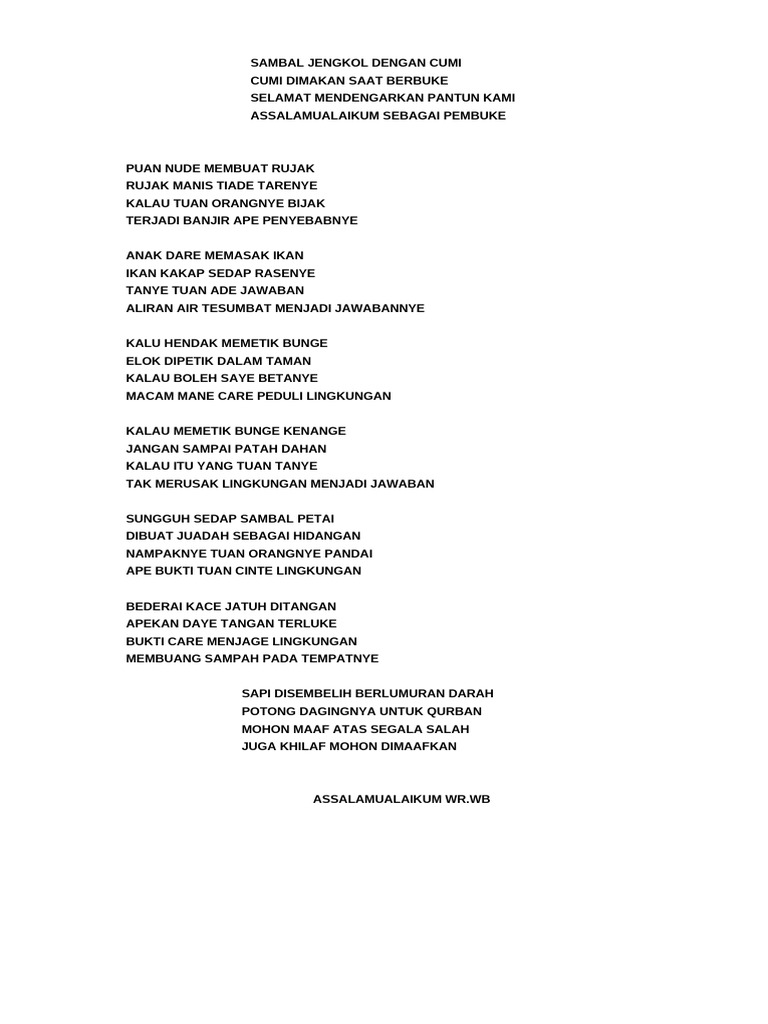 SAMBAL JENGKOL DENGAN CUMI
CUMI DIMAKAN SAAT BERBUKE
SELAMAT MENDENGARKAN PANTUN KAMI
ASSALAMUALAIKUM SEBAGAI PEMBUKE

PUAN NUDE MEMBUAT RUJAK
RUJAK MANIS TIADE TARENYE
KALAU TUAN ORANGNYE BIJAK
TERJADI BANJIR APE PENYEBABNYE

ANAK DARE MEMASAK IKAN
IKAN KAKAP SEDAP RASENYE
TANYE TUAN ADE JAWABAN
ALIRAN AIR TESUMBAT MENJADI JAWABANNYE

KALU HENDAK MEMETIK BUNGE
ELOK DIPETIK DALAM TAMAN
KALAU BOLEH SAYE BETANYE
MACAM MANE CARE PEDULI LINGKUNGAN

KALAU MEMETIK BUNGE KENANGE
JANGAN SAMPAI PATAH DAHAN
KALAU ITU YANG TUAN TANYE
TAK MERUSAK LINGKUNGAN MENJADI JAWABAN

SUNGGUH SEDAP SAMBAL PETAI
DIBUAT JUADAH SEBAGAI HIDANGAN
NAMPAKNYE TUAN ORANGNYE PANDAI
APE BUKTI TUAN CINTE LINGKUNGAN

BEDERAI KACE JATUH DITANGAN
APEKAN DAYE TANGAN TERLUKE
BUKTI CARE MENJAGE LINGKUNGAN
MEMBUANG SAMPAH PADA TEMPATNYE

SAPI DISEMBELIH BERLUMURAN DARAH
POTONG DAGINGNYA UNTUK QURBAN
MOHON MAAF ATAS SEGALA SALAH
JUGA KHILAF MOHON DIMAAFKAN

ASSALAMUALAIKUM WR.WB